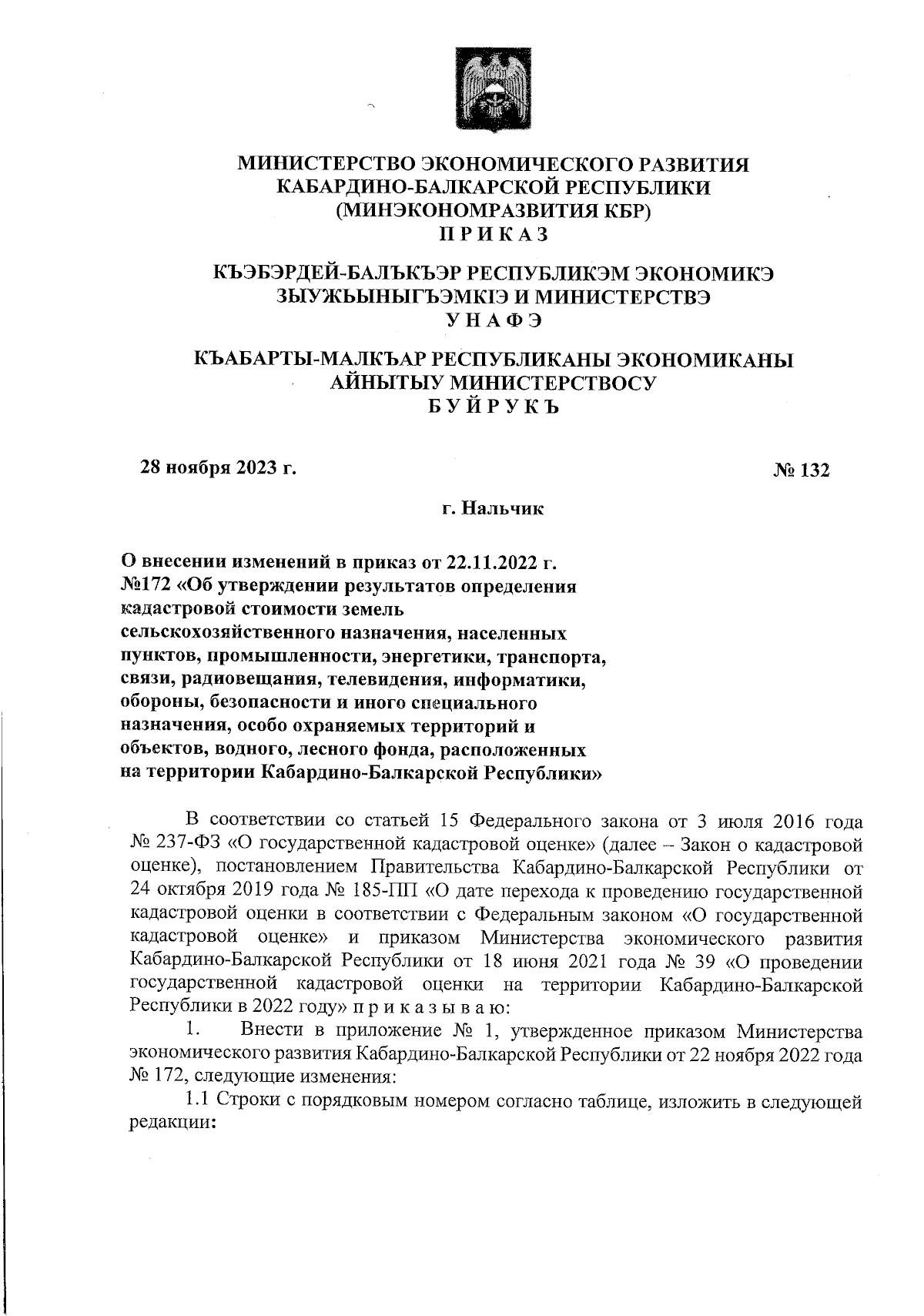 МИНИСТЕРСТВО ЭКОНОМИЧЕСКОГО РАЗВИТИЯ КАБАРДИНО-БАЛКАРСКОЙ РЕСПУБЛИКИ (МИНЭКОНОМРАЗВИТИЯ КБР)
П Р И К А З

КЪЭБЭРДЕЙ-БАЛЪКЪЭР РЕСПУБЛИКЭМ ЭКОНОМИКЭ ЗЫУЖЬЫНЫГЪЭМКIЭ И МИНИСТЕРСТВЭ
У Н А Ф Э

КЪАБАРТЫ-МАЛКЪАР РЕСПУБЛИКАНЫ ЭКОНОМИКАНЫ АЙНЫТЫУ МИНИСТЕРСТВОСУ
Б У Й Р У К Ъ

28 ноября 2023 г.

№ 132

г. Нальчик

О внесении изменений в приказ от 22.11.2022 г. №172 «Об утверждении результатов определения кадастровой стоимости земель сельскохозяйственного назначения, населенных пунктов, промышленности, энергетики, транспорта, связи, радиовещания, телевидения, информатики, обороны, безопасности и иного специального назначения, особо охраняемых территорий и объектов, водного, лесного фонда, расположенных на территории Кабардино-Балкарской Республики»

В соответствии со статьей 15 Федерального закона от 3 июля 2016 года № 237-ФЗ «О государственной кадастровой оценке» (далее – Закон о кадастровой оценке), постановлением Правительства Кабардино-Балкарской Республики от 24 октября 2019 года № 185-ПП «О дате перехода к проведению государственной кадастровой оценки в соответствии с Федеральным законом «О государственной кадастровой оценке» и приказом Министерства экономического развития Кабардино-Балкарской Республики от 18 июня 2021 года № 39 «О проведении государственной кадастровой оценки на территории Кабардино-Балкарской Республики в 2022 году» п р и к а з ы в а ю:

1. Внести в приложение № 1, утвержденное приказом Министерства экономического развития Кабардино-Балкарской Республики от 22 ноября 2022 года № 172, следующие изменения:

1.1 Строки с порядковым номером согласно таблице, изложить в следующей редакции: